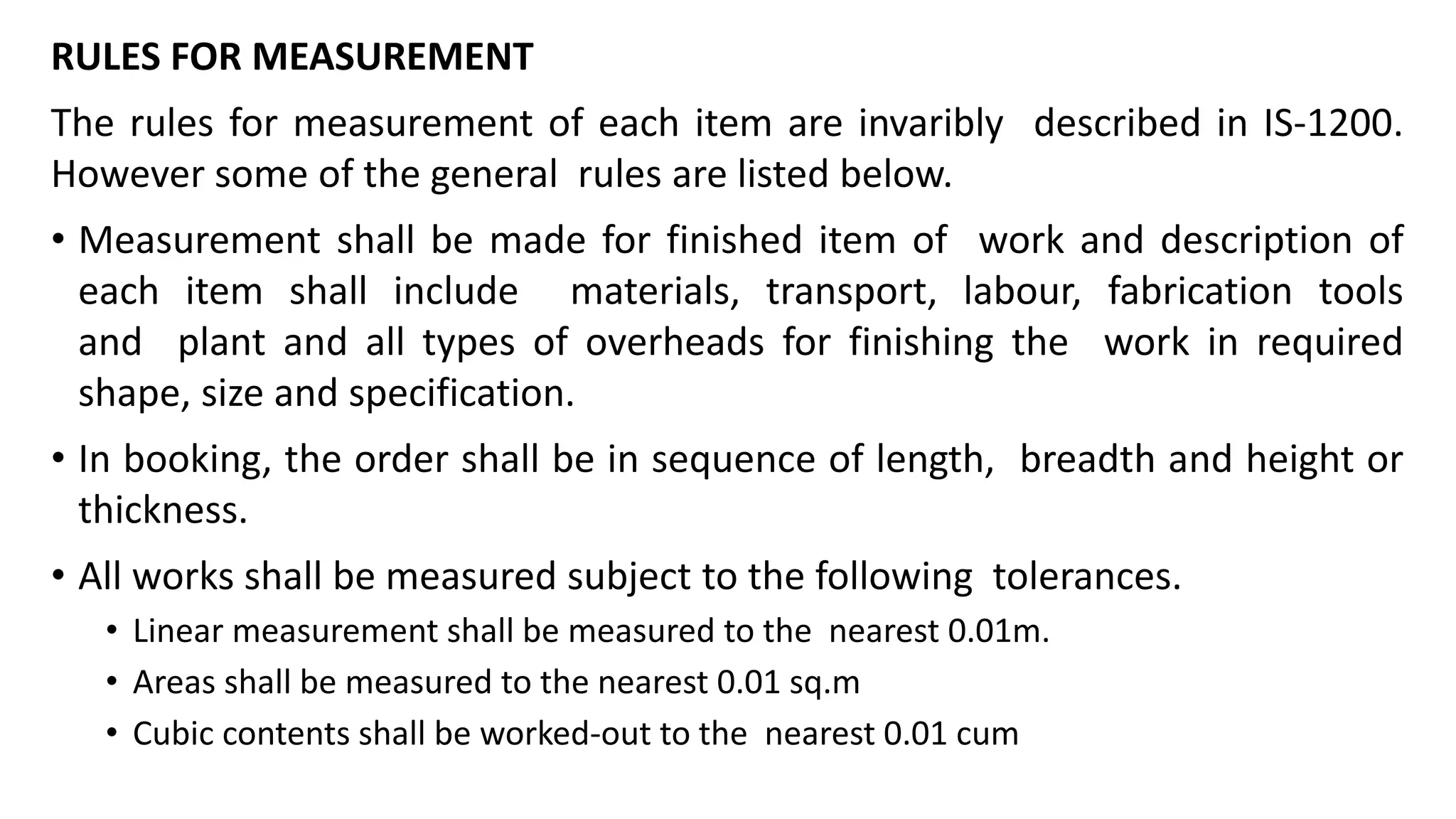 RULES FOR MEASUREMENT

The rules for measurement of each item are invaribly described in IS-1200. However some of the general rules are listed below.

• Measurement shall be made for finished item of work and description of each item shall include materials, transport, labour, fabrication tools and plant and all types of overheads for finishing the work in required shape, size and specification.

• In booking, the order shall be in sequence of length, breadth and height or thickness.

• All works shall be measured subject to the following tolerances.
  • Linear measurement shall be measured to the nearest 0.01m.
  • Areas shall be measured to the nearest 0.01 sq.m
  • Cubic contents shall be worked-out to the nearest 0.01 cum